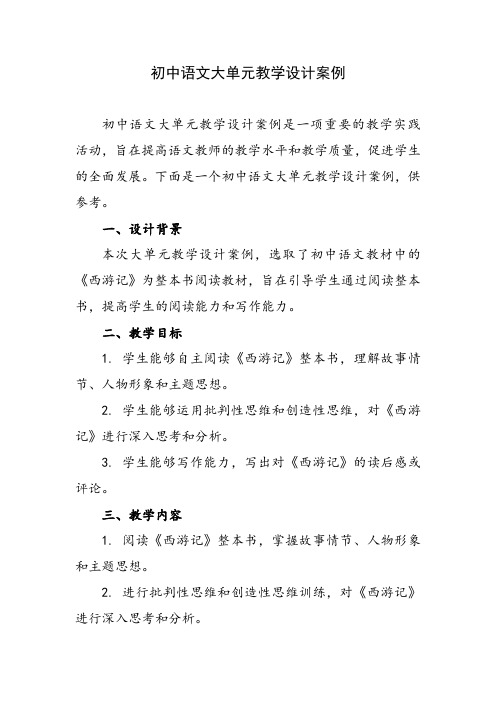 初中语文大单元教学设计案例

初中语文大单元教学设计案例是一项重要的教学实践活动，旨在提高语文教师的教学水平和教学质量，促进学生的全面发展。下面是一个初中语文大单元教学设计案例，供参考。

一、设计背景

本次大单元教学设计案例，选取了初中语文教材中的《西游记》为整本书阅读教材，旨在引导学生通过阅读整本书，提高学生的阅读能力和写作能力。

二、教学目标

1. 学生能够自主阅读《西游记》整本书，理解故事情节、人物形象和主题思想。

2. 学生能够运用批判性思维和创造性思维，对《西游记》进行深入思考和分析。

3. 学生能够写作能力，写出对《西游记》的读后感或评论。

三、教学内容

1. 阅读《西游记》整本书，掌握故事情节、人物形象和主题思想。

2. 进行批判性思维和创造性思维训练，对《西游记》进行深入思考和分析。